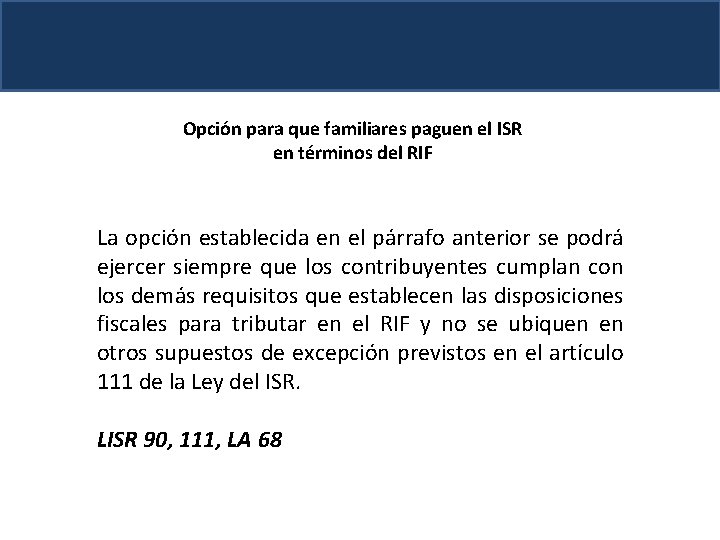 Opción para que familiares paguen el ISR
en términos del RIF

La opción establecida en el párrafo anterior se podrá ejercer siempre que los contribuyentes cumplan con los demás requisitos que establecen las disposiciones fiscales para tributar en el RIF y no se ubiquen en otros supuestos de excepción previstos en el artículo 111 de la Ley del ISR.

LISR 90, 111, LA 68